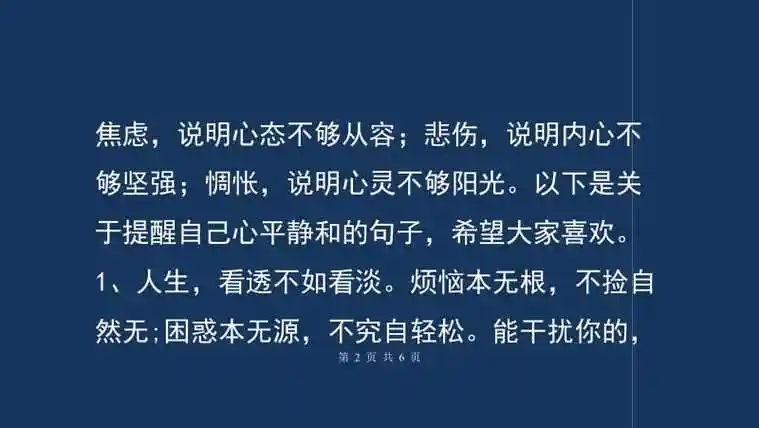 焦虑，说明心态不够从容；悲伤，说明内心不够坚强；惆怅，说明心灵不够阳光。以下是关于提醒自己心平静和的句子，希望大家喜欢。

1、人生，看透不如看淡。烦恼本无根，不捡自然无；困惑本无源，不究自轻松。能干扰你的，

第 2 页 共 6 页